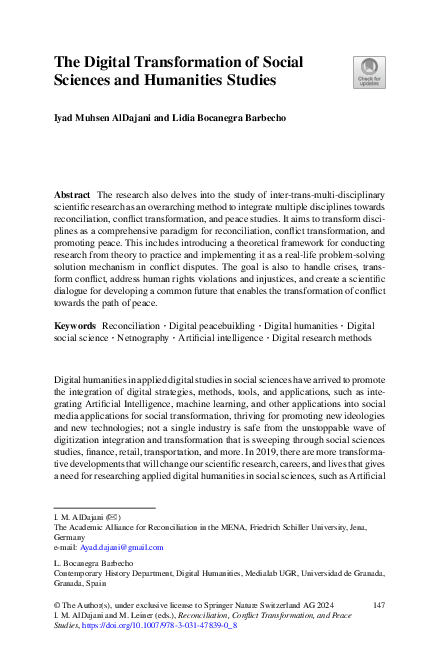 The Digital Transformation of Social Sciences and Humanities Studies

Check for updates

Iyad Muhsen AlDajani and Lidia Bocanegra Barbecho

Abstract The research also delves into the study of inter-trans-multi-disciplinary scientific research as an overarching method to integrate multiple disciplines towards reconciliation, conflict transformation, and peace studies. It aims to transform disciplines as a comprehensive paradigm for reconciliation, conflict transformation, and promoting peace. This includes introducing a theoretical framework for conducting research from theory to practice and implementing it as a real-life problem-solving solution mechanism in conflict disputes. The goal is also to handle crises, transform conflict, address human rights violations and injustices, and create a scientific dialogue for developing a common future that enables the transformation of conflict towards the path of peace.

Keywords Reconciliation · Digital peacebuilding · Digital humanities · Digital social science · Netnography · Artificial intelligence · Digital research methods

Digital humanities in applied digital studies in social sciences have arrived to promote the integration of digital strategies, methods, tools, and applications, such as integrating Artificial Intelligence, machine learning, and other applications into social media applications for social transformation, thriving for promoting new ideologies and new technologies; not a single industry is safe from the unstoppable wave of digitization integration and transformation that is sweeping through social sciences studies, finance, retail, transportation, and more. In 2019, there are more transformative developments that will change our scientific research, careers, and lives that gives a need for researching applied digital humanities in social sciences, such as Artificial

I. M. AlDajani (✉)
The Academic Alliance for Reconciliation in the MENA, Friedrich Schiller University, Jena, Germany
e-mail: Ayad.dajani@gmail.com

L. Bocanegra Barbecho
Contemporary History Department, Digital Humanities, Medialab UGR, Universidad de Granada, Granada, Spain

© The Author(s), under exclusive license to Springer Nature Switzerland AG 2024
I. M. AlDajani and M. Leiner (eds.), Reconciliation, Conflict Transformation, and Peace Studies, https://doi.org/10.1007/978-3-031-47839-0_8

147